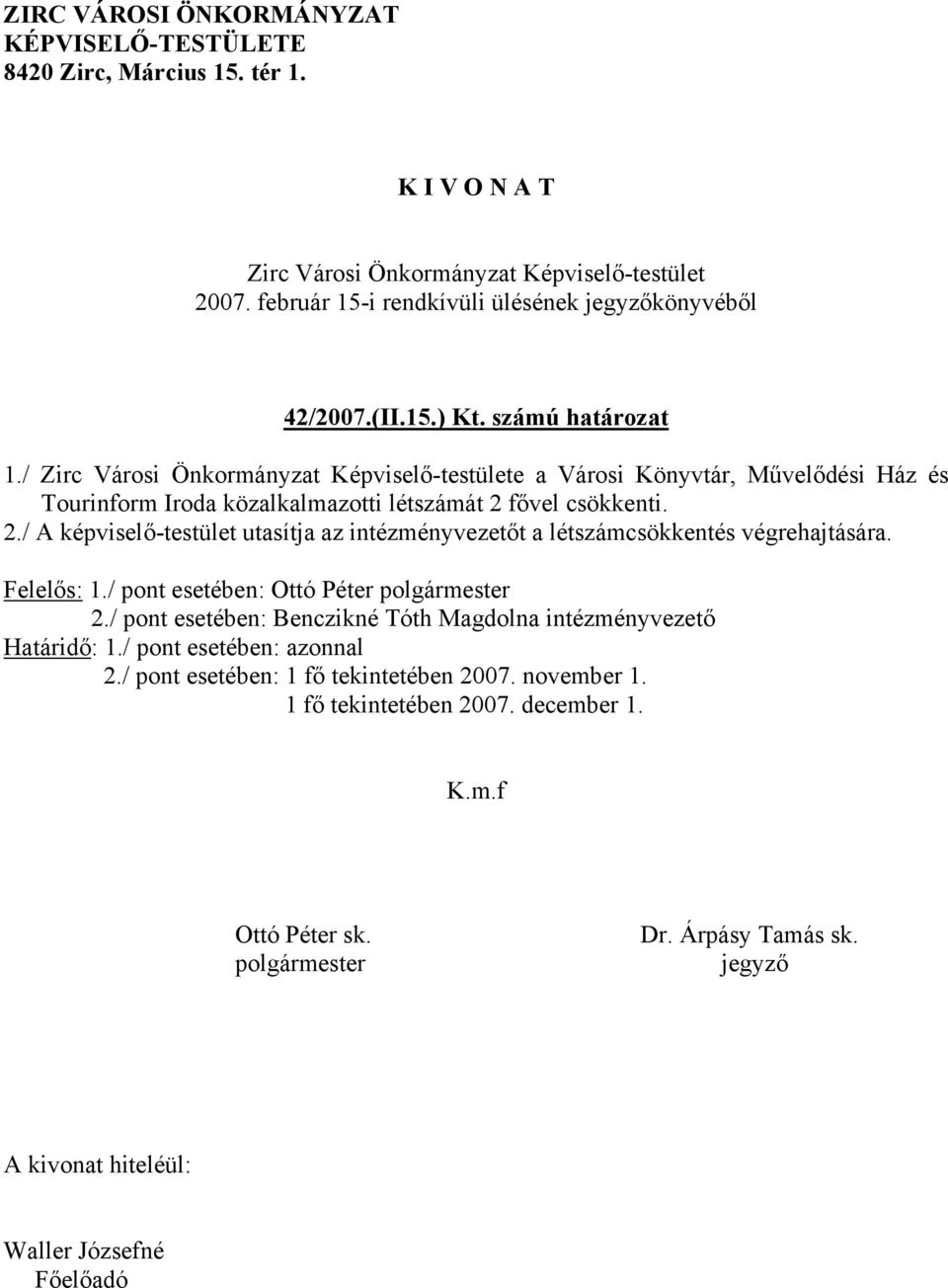 ZIRC VÁROSI ÖNKORMÁNYZAT
KÉPVISELŐ-TESTÜLETE
8420 Zirc, Március 15. tér 1.

K I V O N A T

Zirc Városi Önkormányzat Képviselő-testület
2007. február 15-i rendkívüli ülésének jegyzőkönyvéből

42/2007.(II.15.) Kt. számú határozat

1./ Zirc Városi Önkormányzat Képviselő-testülete a Városi Könyvtár, Művelődési Ház és Tourinform Iroda közalkalmazotti létszámát 2 fővel csökkenti.
2./ A képviselő-testület utasítja az intézményvezetőt a létszámcsökkentés végrehajtására.

Felelős: 1./ pont esetében: Ottó Péter polgármester
2./ pont esetében: Benczikné Tóth Magdolna intézményvezető
Határidő: 1./ pont esetében: azonnal
2./ pont esetében: 1 fő tekintetében 2007. november 1.
1 fő tekintetében 2007. december 1.

K.m.f

Ottó Péter sk.
polgármester

Dr. Árpásy Tamás sk.
jegyző

A kivonat hiteléül:

Waller Józsefné
Főelőadó